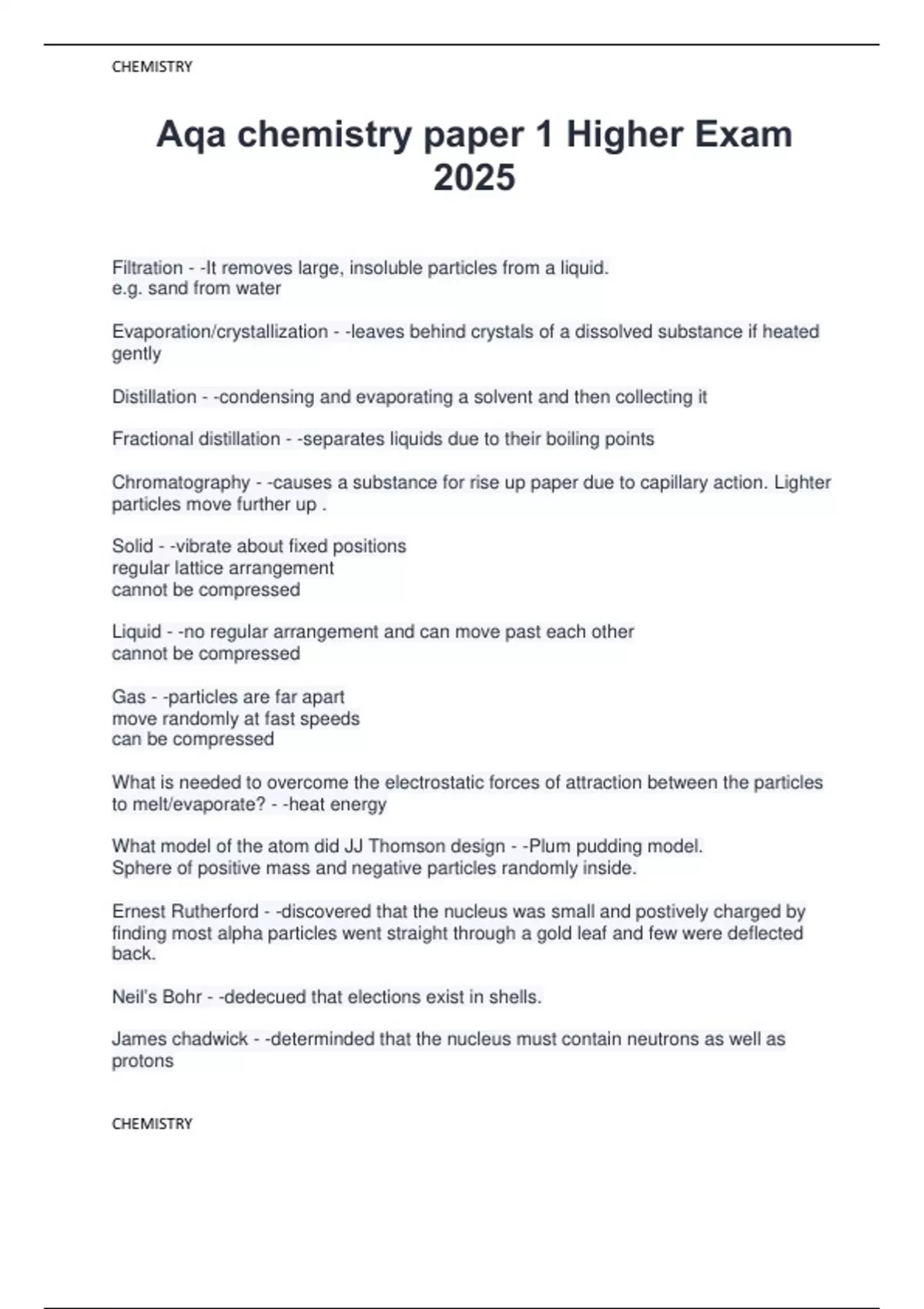 CHEMISTRY

Aqa chemistry paper 1 Higher Exam 2025

Filtration - -It removes large, insoluble particles from a liquid.
e.g. sand from water

Evaporation/crystallization - -leaves behind crystals of a dissolved substance if heated gently

Distillation - -condensing and evaporating a solvent and then collecting it

Fractional distillation - -separates liquids due to their boiling points

Chromatography - -causes a substance for rise up paper due to capillary action. Lighter particles move further up .

Solid - -vibrate about fixed positions
regular lattice arrangement
cannot be compressed

Liquid - -no regular arrangement and can move past each other
cannot be compressed

Gas - -particles are far apart
move randomly at fast speeds
can be compressed

What is needed to overcome the electrostatic forces of attraction between the particles to melt/evaporate? - -heat energy

What model of the atom did JJ Thomson design - -Plum pudding model.
Sphere of positive mass and negative particles randomly inside.

Ernest Rutherford - -discovered that the nucleus was small and postively charged by finding most alpha particles went straight through a gold leaf and few were deflected back.

Neil's Bohr - -dedecued that elections exist in shells.

James chadwick - -determinded that the nucleus must contain neutrons as well as protons

CHEMISTRY